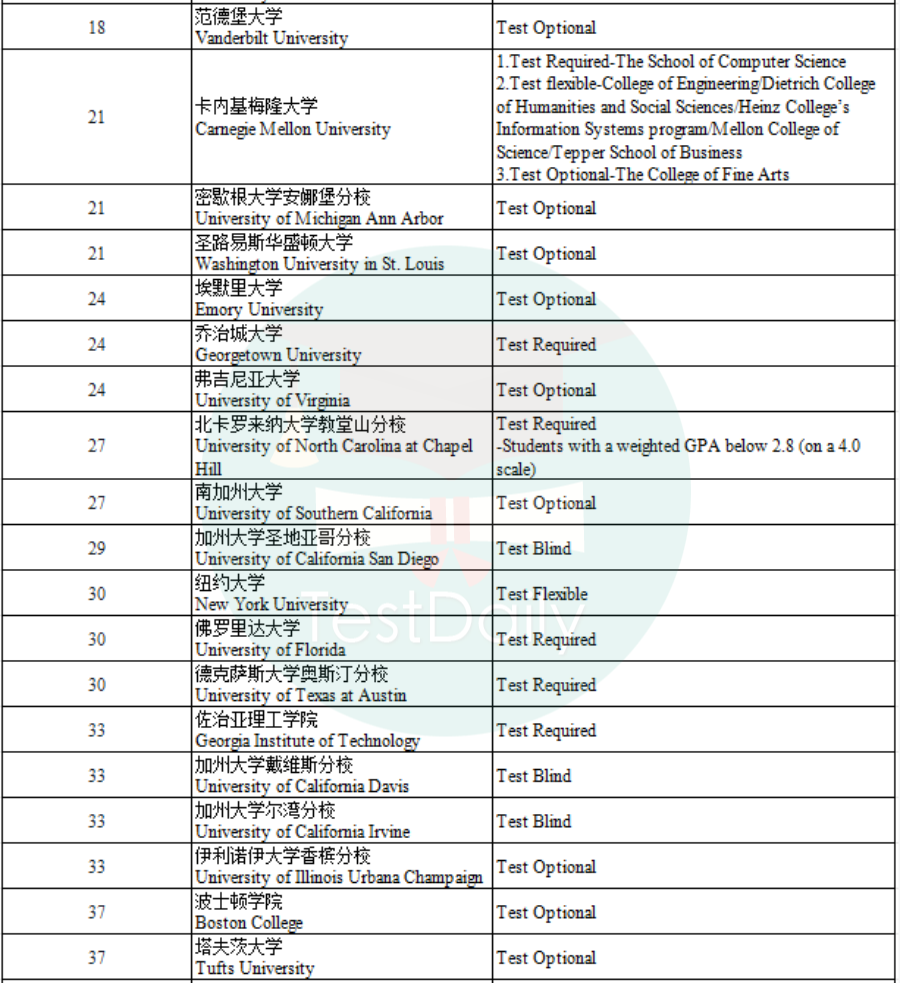 | | | |
|---|---|---|
| 18 | 范德堡大学 Vanderbilt University | Test Optional |
| 21 | 卡内基梅隆大学 Carnegie Mellon University | 1.Test Required-The School of Computer Science 2.Test flexible-College of Engineering/Dietrich College of Humanities and Social Sciences/Heinz College's Information Systems program/Mellon College of Science/Tepper School of Business 3.Test Optional-The College of Fine Arts |
| 21 | 密歇根大学安娜堡分校 University of Michigan Ann Arbor | Test Optional |
| 21 | 圣路易斯华盛顿大学 Washington University in St. Louis | Test Optional |
| 24 | 埃默里大学 Emory University | Test Optional |
| 24 | 乔治城大学 Georgetown University | Test Required |
| 24 | 弗吉尼亚大学 University of Virginia | Test Optional |
| 27 | 北卡罗来纳大学教堂山分校 University of North Carolina at Chapel Hill | Test Required -Students with a weighted GPA below 2.8 (on a 4.0 scale) |
| 27 | 南加州大学 University of Southern California | Test Optional |
| 29 | 加州大学圣地亚哥分校 University of California San Diego | Test Blind |
| 30 | 纽约大学 New York University | Test Flexible |
| 30 | 佛罗里达大学 University of Florida | Test Required |
| 30 | 德克萨斯大学奥斯汀分校 University of Texas at Austin | Test Required |
| 33 | 佐治亚理工学院 Georgia Institute of Technology | Test Required |
| 33 | 加州大学戴维斯分校 University of California Davis | Test Blind |
| 33 | 加州大学尔湾分校 University of California Irvine | Test Blind |
| 33 | 伊利诺伊大学香槟分校 University of Illinois Urbana Champaign | Test Optional |
| 37 | 波士顿学院 Boston College | Test Optional |
| 37 | 塔夫茨大学 Tufts University | Test Optional |

TestDaily